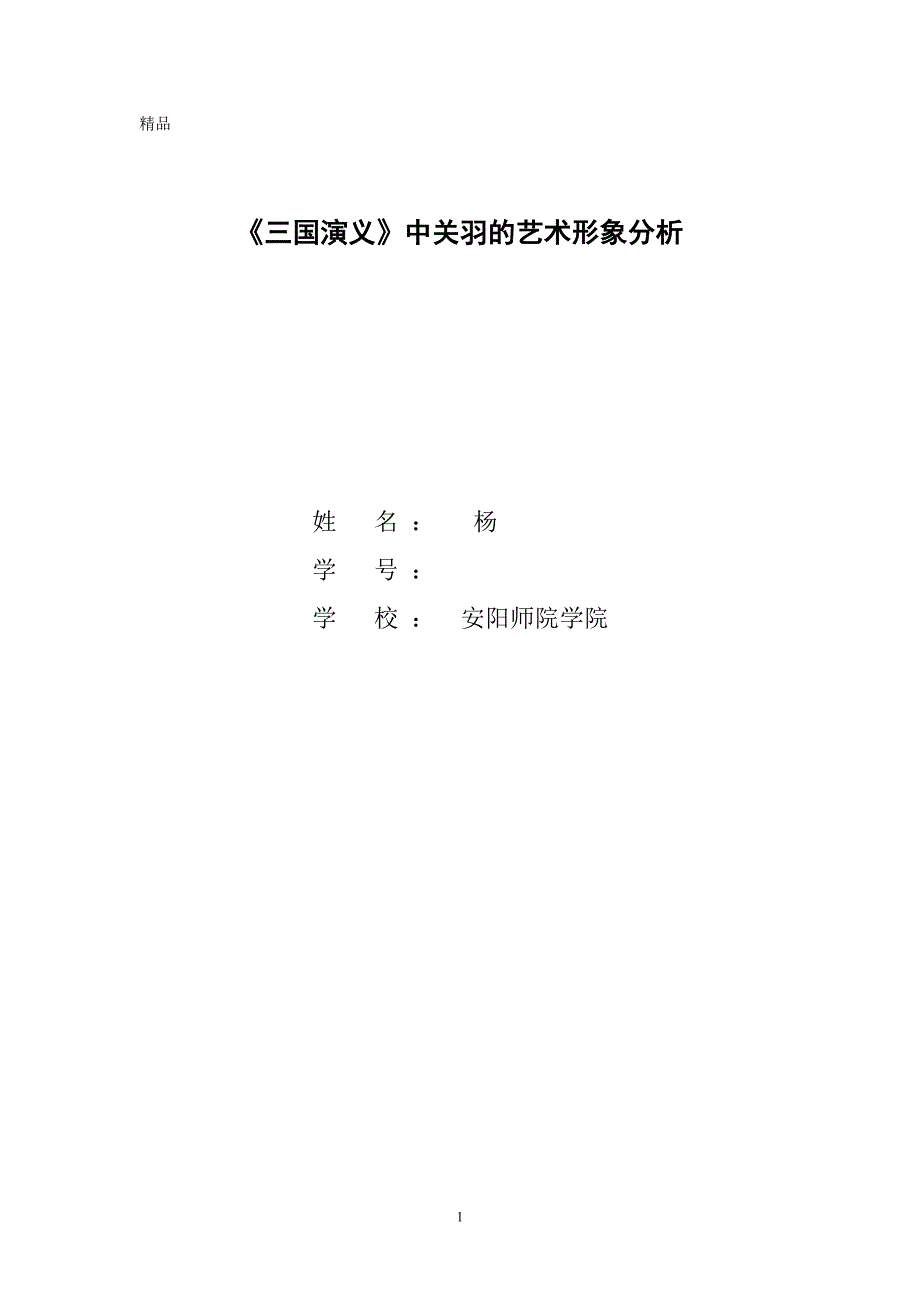 精品

《三国演义》中关羽的艺术形象分析

姓　名：　杨

学　号：

学　校：　安阳师院学院

1